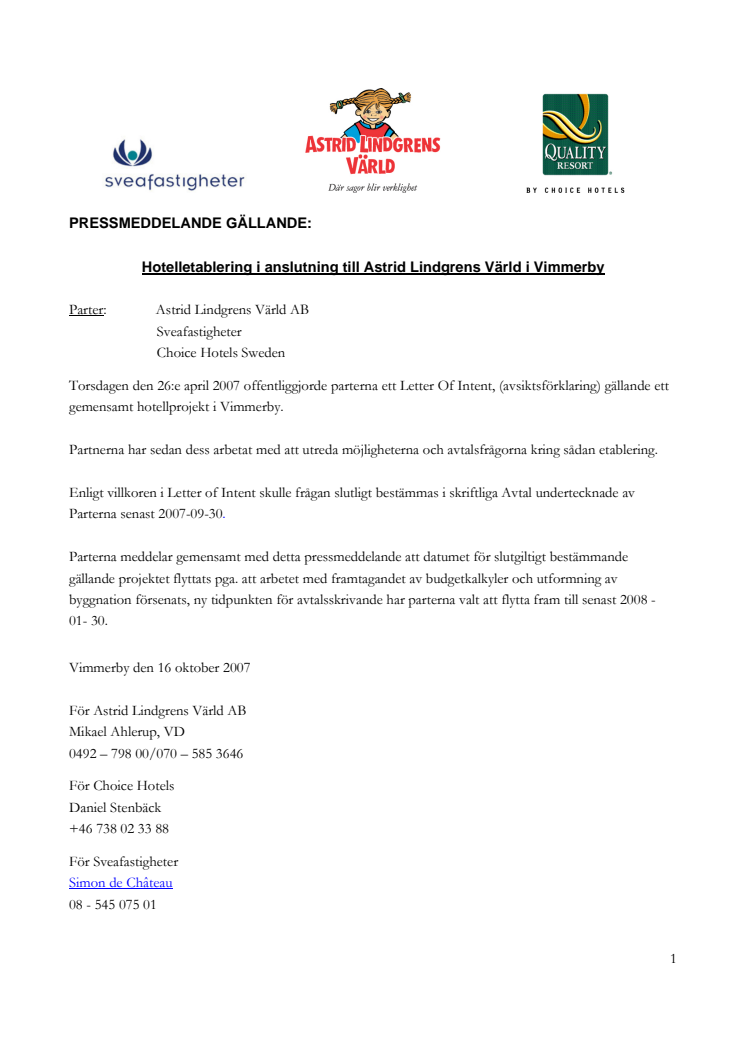 sveafastigheter

ASTRID LINDGRENS VÄRLD
Där sagor blir verklighet

QUALITY RESORT
BY CHOICE HOTELS

PRESSMEDDELANDE GÄLLANDE:

Hotelletablering i anslutning till Astrid Lindgrens Värld i Vimmerby

Parter: Astrid Lindgrens Värld AB
Sveafastigheter
Choice Hotels Sweden

Torsdagen den 26:e april 2007 offentliggjorde parterna ett Letter Of Intent, (avsiktsförklaring) gällande ett gemensamt hotellprojekt i Vimmerby.

Partnerna har sedan dess arbetat med att utreda möjligheterna och avtalsfrågorna kring sådan etablering.

Enligt villkoren i Letter of Intent skulle frågan slutligt bestämmas i skriftliga Avtal undertecknade av Parterna senast 2007-09-30.

Parterna meddelar gemensamt med detta pressmeddelande att datumet för slutgiltigt bestämmande gällande projektet flyttats pga. att arbetet med framtagandet av budgetkalkyler och utformning av byggnation försenats, ny tidpunkten för avtalsskrivande har parterna valt att flytta fram till senast 2008 - 01- 30.

Vimmerby den 16 oktober 2007

För Astrid Lindgrens Värld AB
Mikael Ahlerup, VD
0492 – 798 00/070 – 585 3646

För Choice Hotels
Daniel Stenbäck
+46 738 02 33 88

För Sveafastigheter
Simon de Château
08 - 545 075 01

1